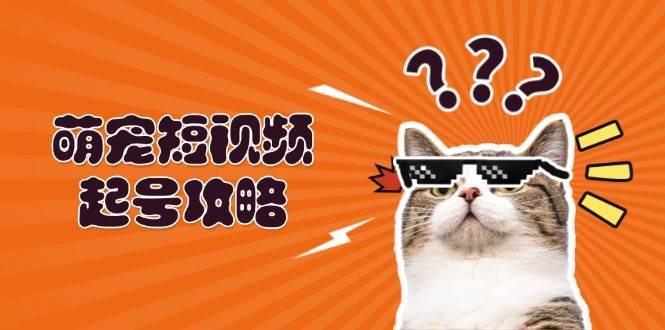 萌宠短视频
起号攻略

???